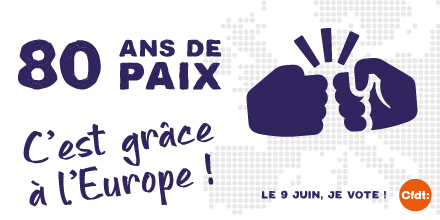 80 ANS DE PAIX

C'est grâce à l'Europe !

LE 9 JUIN, JE VOTE !

Cfdt: